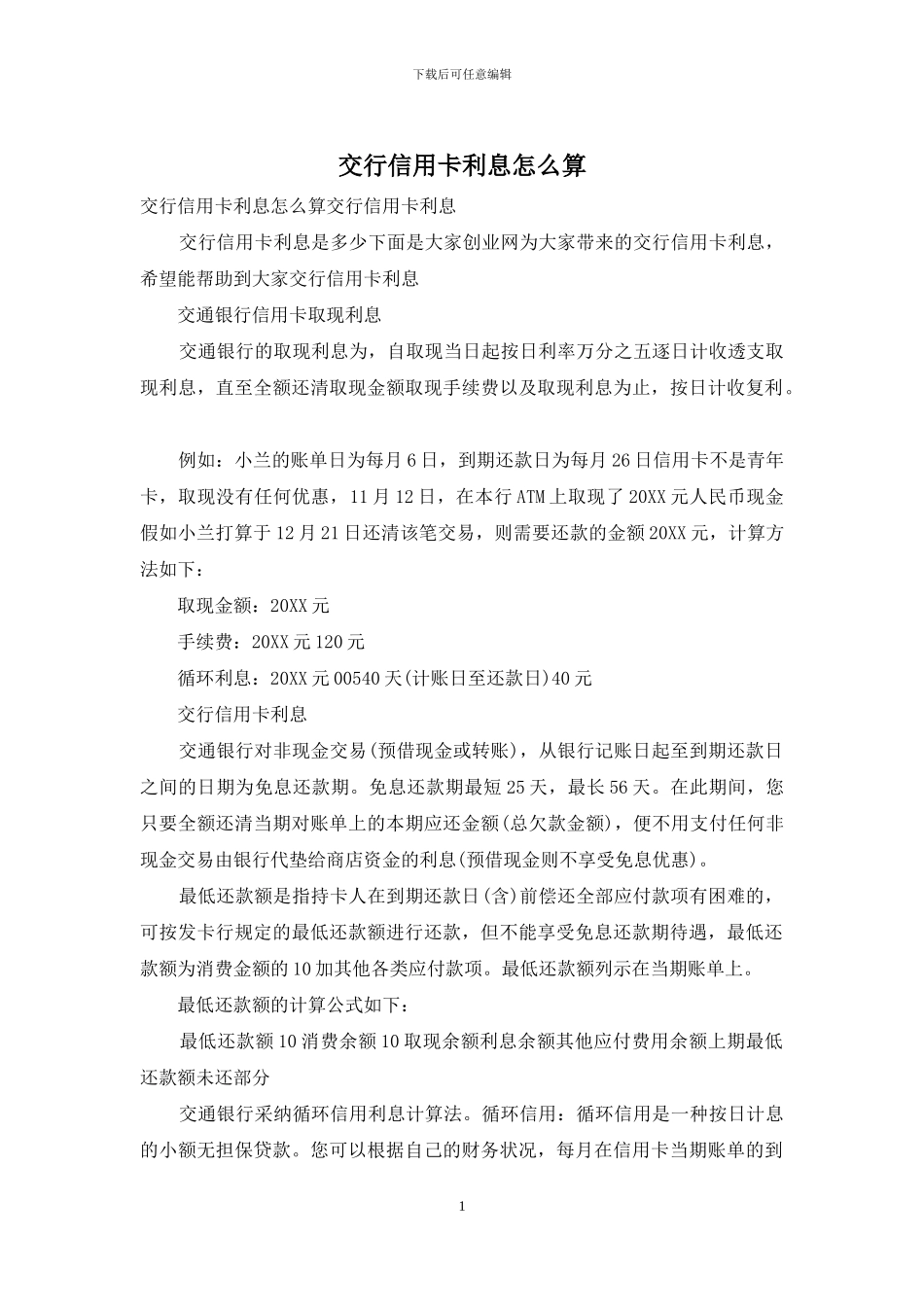 下载后可任意编辑

交行信用卡利息怎么算

交行信用卡利息怎么算交行信用卡利息

交行信用卡利息是多少下面是大家创业网为大家带来的交行信用卡利息，希望能帮助到大家交行信用卡利息

交通银行信用卡取现利息

交通银行的取现利息为，自取现当日起按日利率万分之五逐日计收透支取现利息，直至全额还清取现金额取现手续费以及取现利息为止，按日计收复利。

例如：小兰的账单日为每月6日，到期还款日为每月26日信用卡不是青年卡，取现没有任何优惠，11月12日，在本行ATM上取现了20XX元人民币现金假如小兰打算于12月21日还清该笔交易，则需要还款的金额20XX元，计算方法如下：

取现金额：20XX元

手续费：20XX元120元

循环利息：20XX元00540天(计账日至还款日)40元

交行信用卡利息

交通银行对非现金交易(预借现金或转账)，从银行记账日起至到期还款日之间的日期为免息还款期。免息还款期最短25天，最长56天。在此期间，您只要全额还清当期对账单上的本期应还金额(总欠款金额)，便不用支付任何非现金交易由银行代垫给商店资金的利息(预借现金则不享受免息优惠)。

最低还款额是指持卡人在到期还款日(含)前偿还全部应付款项有困难的，可按发卡行规定的最低还款额进行还款，但不能享受免息还款期待遇，最低还款额为消费金额的10加其他各类应付款项。最低还款额列示在当期账单上。

最低还款额的计算公式如下：

最低还款额10消费余额10取现余额利息余额其他应付费用余额上期最低还款额未还部分

交通银行采纳循环信用利息计算法。循环信用：循环信用是一种按日计息的小额无担保贷款。您可以根据自己的财务状况，每月在信用卡当期账单的到

1